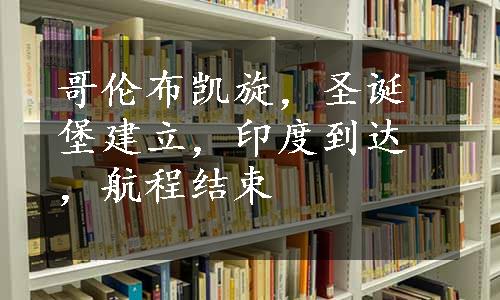 哥伦布凯旋，圣诞堡建立，印度到达，航程结束